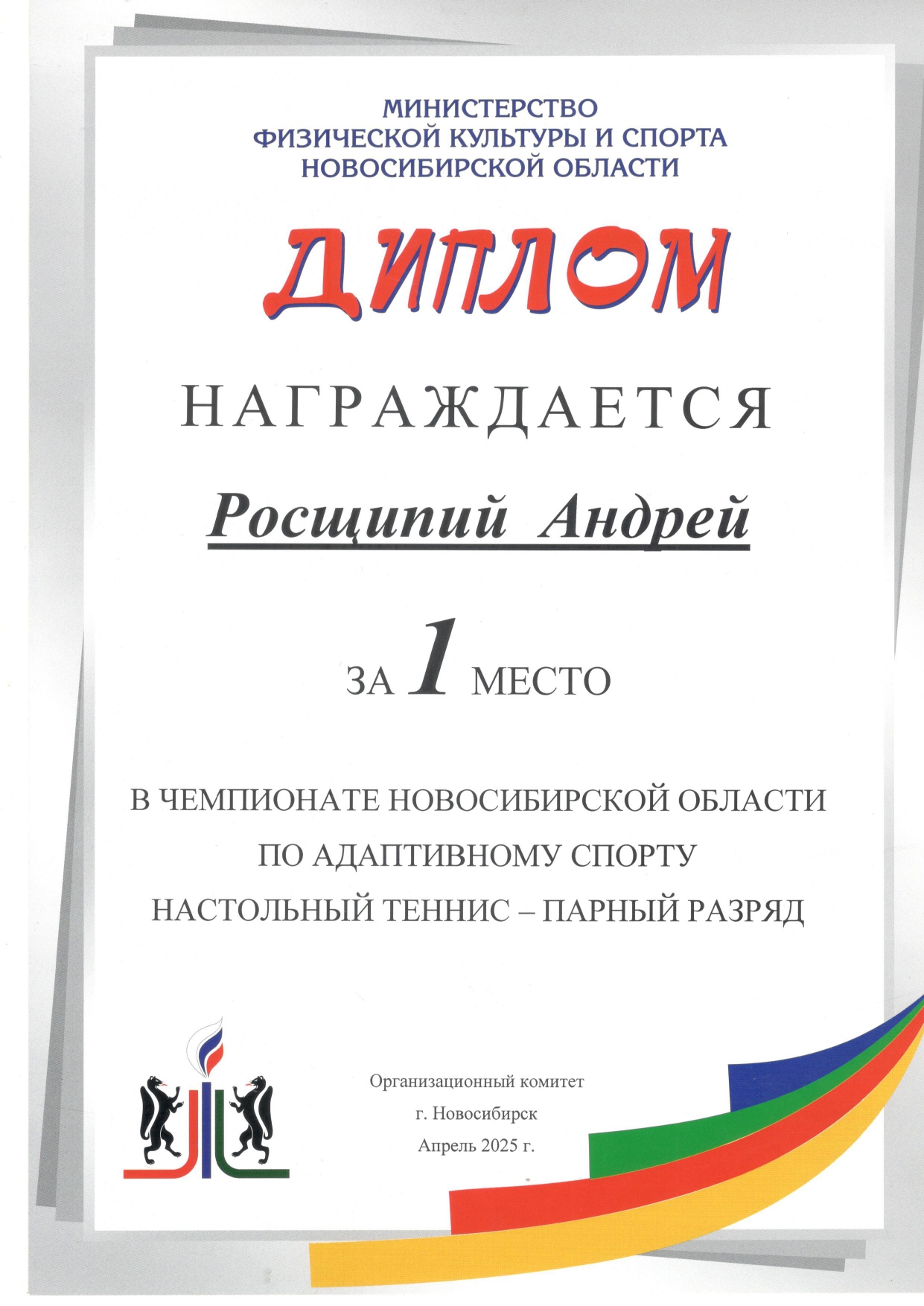 МИНИСТЕРСТВО
ФИЗИЧЕСКОЙ КУЛЬТУРЫ И СПОРТА
НОВОСИБИРСКОЙ ОБЛАСТИ

ДИПЛОМ

НАГРАЖДАЕТСЯ

Росщипий Андрей

ЗА 1 МЕСТО

В ЧЕМПИОНАТЕ НОВОСИБИРСКОЙ ОБЛАСТИ
ПО АДАПТИВНОМУ СПОРТУ
НАСТОЛЬНЫЙ ТЕННИС – ПАРНЫЙ РАЗРЯД

Организационный комитет
г. Новосибирск
Апрель 2025 г.